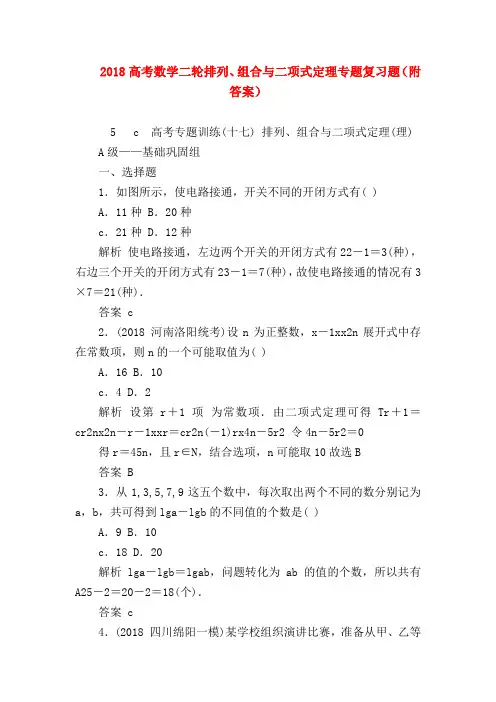 2018 高考数学二轮排列、组合与二项式定理专题复习题（附答案）

5　c　高考专题训练(十七) 排列、组合与二项式定理(理)

A 级——基础巩固组

一、选择题

1．如图所示，使电路接通，开关不同的开闭方式有( )

A．11 种 B．20 种

c．21 种 D．12 种

解析 使电路接通，左边两个开关的开闭方式有 22－1＝3(种)，右边三个开关的开闭方式有 23－1＝7(种)，故使电路接通的情况有 3×7＝21(种)．

答案 c

2．(2018 河南洛阳统考)设 n 为正整数，x－1xx2n 展开式中存在常数项，则 n 的一个可能取值为( )

A．16 B．10

c．4 D．2

解析 设第 r＋1 项 为常数项．由二项式定理可得 Tr＋1＝cr2nx2n－r－1xxr＝cr2n(－1)rx4n－5r2 令 4n－5r2＝0

得 r＝45n，且 r∈N，结合选项，n 可能取 10 故选 B

答案 B

3．从 1,3,5,7,9 这五个数中，每次取出两个不同的数分别记为 a，b，共可得到 lga－lgb 的不同值的个数是( )

A．9 B．10

c．18 D．20

解析 lga－lgb＝lgab，问题转化为 ab 的值的个数，所以共有 A25－2＝20－2＝18(个)．

答案 c

4．(2018 四川绵阳一模)某学校组织演讲比赛，准备从甲、乙等